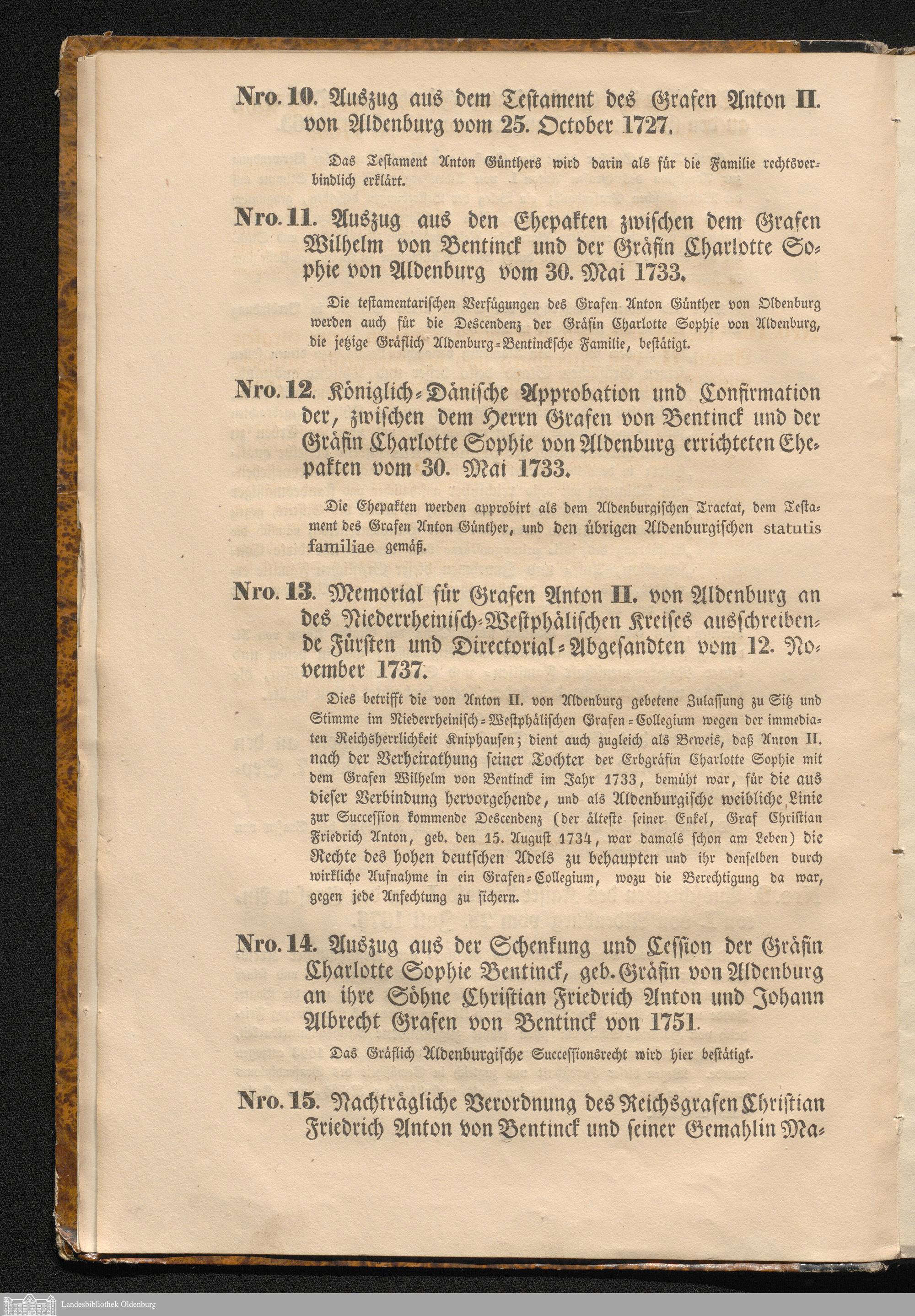 Nro. 10. Auszug aus dem Testament des Grafen Anton II. von Aldenburg vom 25. October 1727.

Das Testament Anton Günthers wird darin als für die Familie rechtsverbindlich erklärt.

Nro. 11. Auszug aus den Ehepakten zwischen dem Grafen Wilhelm von Bentinck und der Gräfin Charlotte Sophie von Aldenburg vom 30. Mai 1733.

Die testamentarischen Verfügungen des Grafen Anton Günther von Oldenburg werden auch für die Descendenz der Gräfin Charlotte Sophie von Aldenburg, die jetzige Gräflich Aldenburg-Bentinckſche Familie, bestätigt.

Nro. 12. Königlich-Dänische Approbation und Confirmation der, zwischen dem Herrn Grafen von Bentinck und der Gräfin Charlotte Sophie von Aldenburg errichteten Ehepakten vom 30. Mai 1733.

Die Ehepakten werden approbirt als dem Aldenburgischen Tractat, dem Testament des Grafen Anton Günther, und den übrigen Aldenburgischen statutis familiae gemäß.

Nro. 13. Memorial für Grafen Anton II. von Aldenburg an des Niederrheinisch-Westphälischen Kreises ausschreibende Fürsten und Directorial-Abgesandten vom 12. November 1737.

Dies betrifft die von Anton II. von Aldenburg gebetene Zulassung zu Sitz und Stimme im Niederrheinisch-Westphälischen Grafen-Collegium wegen der immediaten Reichsherrlichkeit Kniphausen; dient auch zugleich als Beweis, daß Anton II. nach der Verheirathung seiner Tochter der Erbgräfin Charlotte Sophie mit dem Grafen Wilhelm von Bentinck im Jahr 1733, bemüht war, für die aus dieser Verbindung hervorgehende, und als Aldenburgische weibliche Linie zur Succession kommende Descendenz (der älteste seiner Enkel, Graf Christian Friedrich Anton, geb. den 15. August 1734, war damals schon am Leben) die Rechte des hohen deutschen Adels zu behaupten und ihr denselben durch wirkliche Aufnahme in ein Grafen-Collegium, wozu die Berechtigung da war, gegen jede Anfechtung zu sichern.

Nro. 14. Auszug aus der Schenkung und Cession der Gräfin Charlotte Sophie Bentinck, geb. Gräfin von Aldenburg an ihre Söhne Christian Friedrich Anton und Johann Albrecht Grafen von Bentinck von 1751.

Das Gräflich Aldenburgische Successionsrecht wird hier bestätigt.

Nro. 15. Nachträgliche Verordnung des Reichsgrafen Christian Friedrich Anton von Bentinck und seiner Gemahlin Ma-

Landesbibliothek Oldenburg